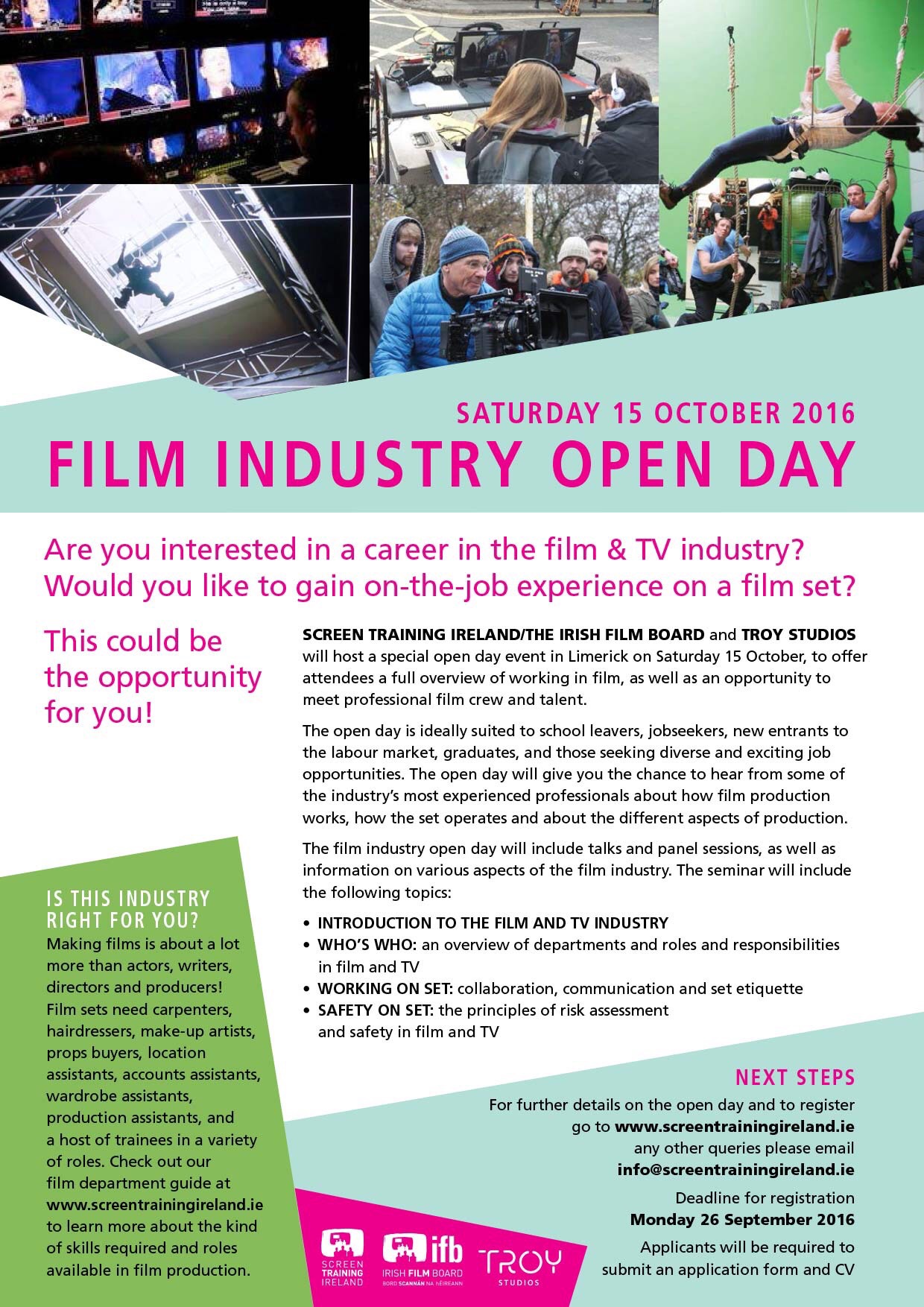 SATURDAY 15 OCTOBER 2016
FILM INDUSTRY OPEN DAY

Are you interested in a career in the film & TV industry? Would you like to gain on-the-job experience on a film set?

This could be the opportunity for you!

SCREEN TRAINING IRELAND/THE IRISH FILM BOARD and TROY STUDIOS will host a special open day event in Limerick on Saturday 15 October, to offer attendees a full overview of working in film, as well as an opportunity to meet professional film crew and talent.

The open day is ideally suited to school leavers, jobseekers, new entrants to the labour market, graduates, and those seeking diverse and exciting job opportunities. The open day will give you the chance to hear from some of the industry's most experienced professionals about how film production works, how the set operates and about the different aspects of production.

The film industry open day will include talks and panel sessions, as well as information on various aspects of the film industry. The seminar will include the following topics:

• INTRODUCTION TO THE FILM AND TV INDUSTRY
• WHO'S WHO: an overview of departments and roles and responsibilities in film and TV
• WORKING ON SET: collaboration, communication and set etiquette
• SAFETY ON SET: the principles of risk assessment and safety in film and TV

IS THIS INDUSTRY RIGHT FOR YOU?
Making films is about a lot more than actors, writers, directors and producers! Film sets need carpenters, hairdressers, make-up artists, props buyers, location assistants, accounts assistants, wardrobe assistants, production assistants, and a host of trainees in a variety of roles. Check out our film department guide at www.screentrainingireland.ie to learn more about the kind of skills required and roles available in film production.

NEXT STEPS
For further details on the open day and to register go to www.screentrainingireland.ie any other queries please email info@screentrainingireland.ie

Deadline for registration
Monday 26 September 2016

Applicants will be required to submit an application form and CV

SCREEN TRAINING IRELAND
ifb IRISH FILM BOARD BORD SCANNÁN NA hÉIREANN
TROY STUDIOS